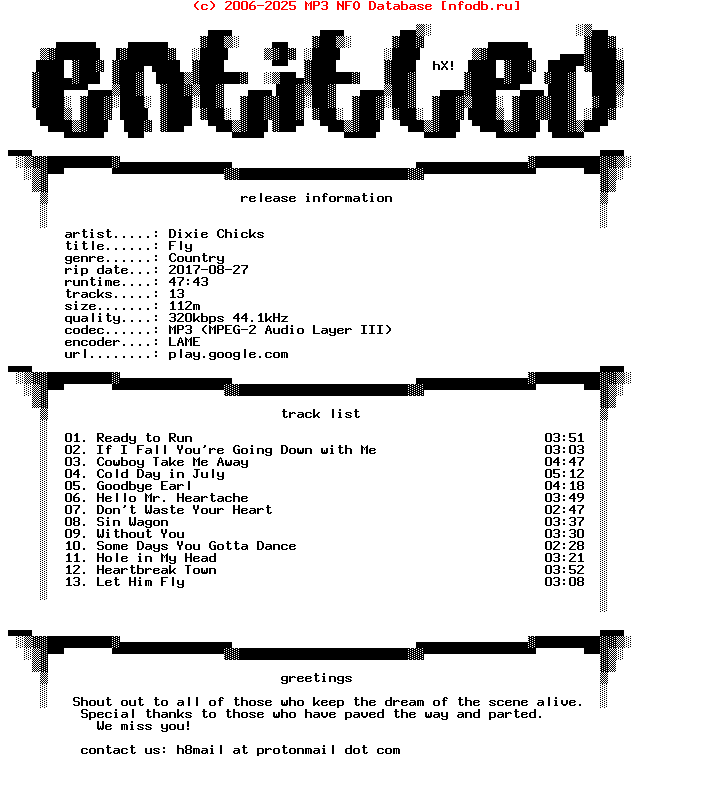 (c) 2006-2025 MP3 NFO Database [nfodb.ru]

entitled

hX!

release information

artist.....: Dixie Chicks
title......: Fly
genre......: Country
rip date...: 2017-08-27
runtime....: 47:43
tracks.....: 13
size.......: 112m
quality....: 320kbps 44.1kHz
codec......: MP3 (MPEG-2 Audio Layer III)
encoder....: LAME
url........: play.google.com

track list

01. Ready to Run 03:51
02. If I Fall You're Going Down with Me 03:03
03. Cowboy Take Me Away 04:47
04. Cold Day in July 05:12
05. Goodbye Earl 04:18
06. Hello Mr. Heartache 03:49
07. Don't Waste Your Heart 02:47
08. Sin Wagon 03:37
09. Without You 03:30
10. Some Days You Gotta Dance 02:28
11. Hole in My Head 03:21
12. Heartbreak Town 03:52
13. Let Him Fly 03:08

greetings

Shout out to all of those who keep the dream of the scene alive.
Special thanks to those who have paved the way and parted.
We miss you!

contact us: h8mail at protonmail dot com